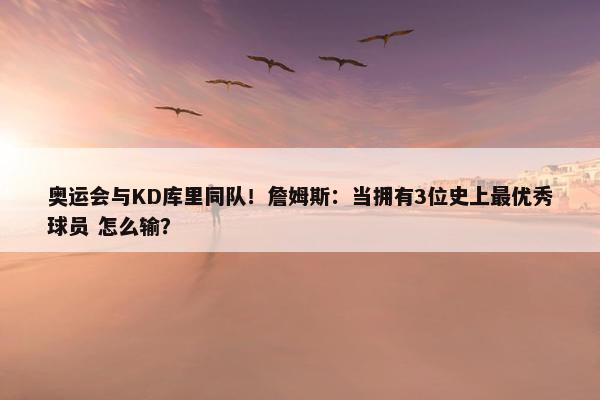 奥运会与KD库里同队！詹姆斯：当拥有3位史上最优秀球员 怎么输？